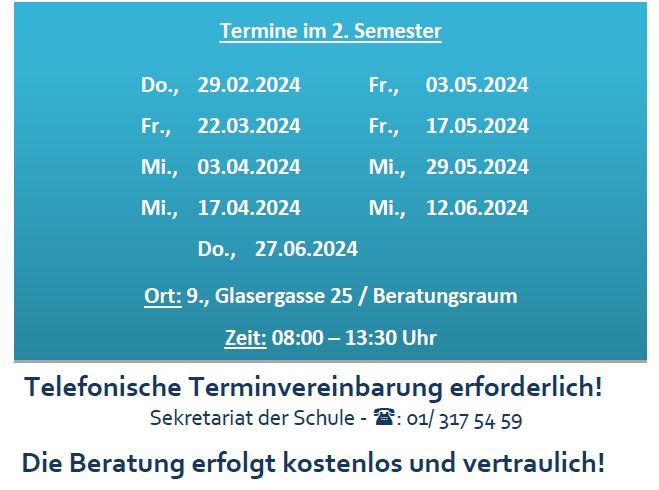 Termine im 2. Semester

Do., 29.02.2024
Fr., 22.03.2024
Mi., 03.04.2024
Mi., 17.04.2024

Fr., 03.05.2024
Fr., 17.05.2024
Mi., 29.05.2024
Mi., 12.06.2024

Do., 27.06.2024

Ort: 9., Glasergasse 25 / Beratungsraum

Zeit: 08:00 – 13:30 Uhr

Telefonische Terminvereinbarung erforderlich!

Sekretariat der Schule - ☎: 01/ 317 54 59

Die Beratung erfolgt kostenlos und vertraulich!